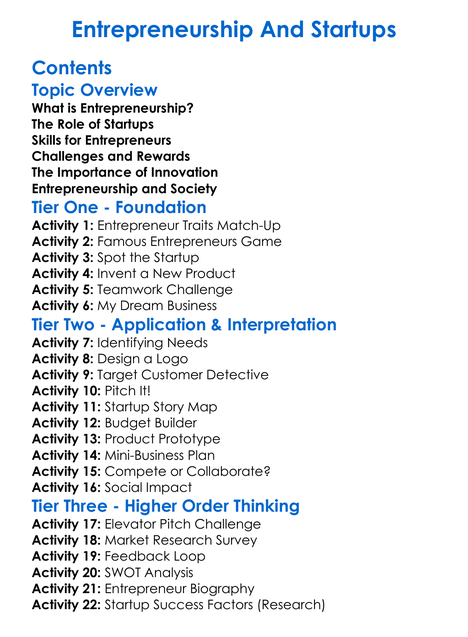 Entrepreneurship And Startups

Contents

Topic Overview

What is Entrepreneurship?
The Role of Startups
Skills for Entrepreneurs
Challenges and Rewards
The Importance of Innovation
Entrepreneurship and Society

Tier One - Foundation

Activity 1: Entrepreneur Traits Match-Up
Activity 2: Famous Entrepreneurs Game
Activity 3: Spot the Startup
Activity 4: Invent a New Product
Activity 5: Teamwork Challenge
Activity 6: My Dream Business

Tier Two - Application & Interpretation

Activity 7: Identifying Needs
Activity 8: Design a Logo
Activity 9: Target Customer Detective
Activity 10: Pitch It!
Activity 11: Startup Story Map
Activity 12: Budget Builder
Activity 13: Product Prototype
Activity 14: Mini-Business Plan
Activity 15: Compete or Collaborate?
Activity 16: Social Impact

Tier Three - Higher Order Thinking

Activity 17: Elevator Pitch Challenge
Activity 18: Market Research Survey
Activity 19: Feedback Loop
Activity 20: SWOT Analysis
Activity 21: Entrepreneur Biography
Activity 22: Startup Success Factors (Research)